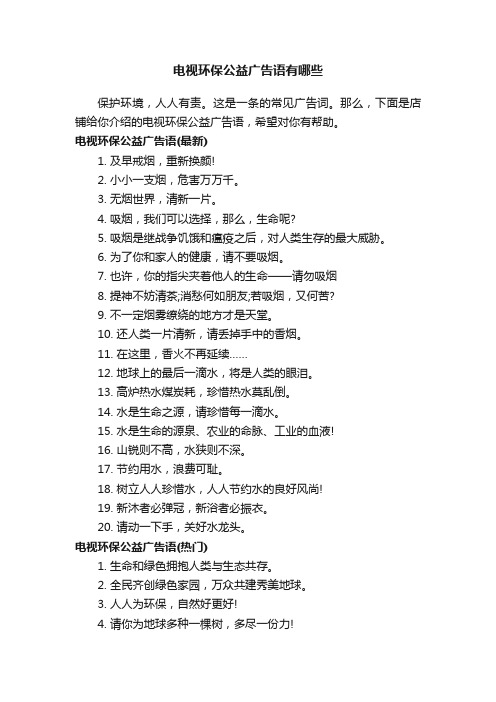 电视环保公益广告语有哪些

保护环境，人人有责。这是一条的常见广告词。那么，下面是店铺给你介绍的电视环保公益广告语，希望对你有帮助。

电视环保公益广告语(最新)

1. 及早戒烟，重新换颜!
2. 小小一支烟，危害万万千。
3. 无烟世界，清新一片。
4. 吸烟，我们可以选择，那么，生命呢?
5. 吸烟是继战争饥饿和瘟疫之后，对人类生存的最大威胁。
6. 为了你和家人的健康，请不要吸烟。
7. 也许，你的指尖夹着他人的生命——请勿吸烟
8. 提神不妨清茶;消愁何如朋友;若吸烟，又何苦?
9. 不一定烟雾缭绕的地方才是天堂。
10. 还人类一片清新，请丢掉手中的香烟。
11. 在这里，香火不再延续……
12. 地球上的最后一滴水，将是人类的眼泪。
13. 高炉热水煤炭耗，珍惜热水莫乱倒。
14. 水是生命之源，请珍惜每一滴水。
15. 水是生命的源泉、农业的命脉、工业的血液!
16. 山锐则不高，水狭则不深。
17. 节约用水，浪费可耻。
18. 树立人人珍惜水，人人节约水的良好风尚!
19. 新沐者必弹冠，新浴者必振衣。
20. 请动一下手，关好水龙头。

电视环保公益广告语(热门)

1. 生命和绿色拥抱人类与生态共存。
2. 全民齐创绿色家园，万众共建秀美地球。
3. 人人为环保，自然好更好!
4. 请你为地球多种一棵树，多尽一份力!